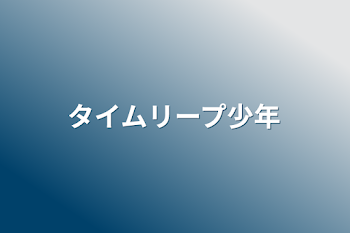 タイムリープ少年